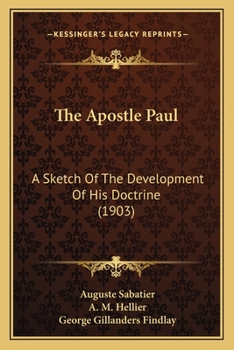 —KESSINGER'S LEGACY REPRINTS—

The Apostle Paul

A Sketch Of The Development Of His Doctrine (1903)

Auguste Sabatier
A. M. Hellier
George Gillanders Findlay